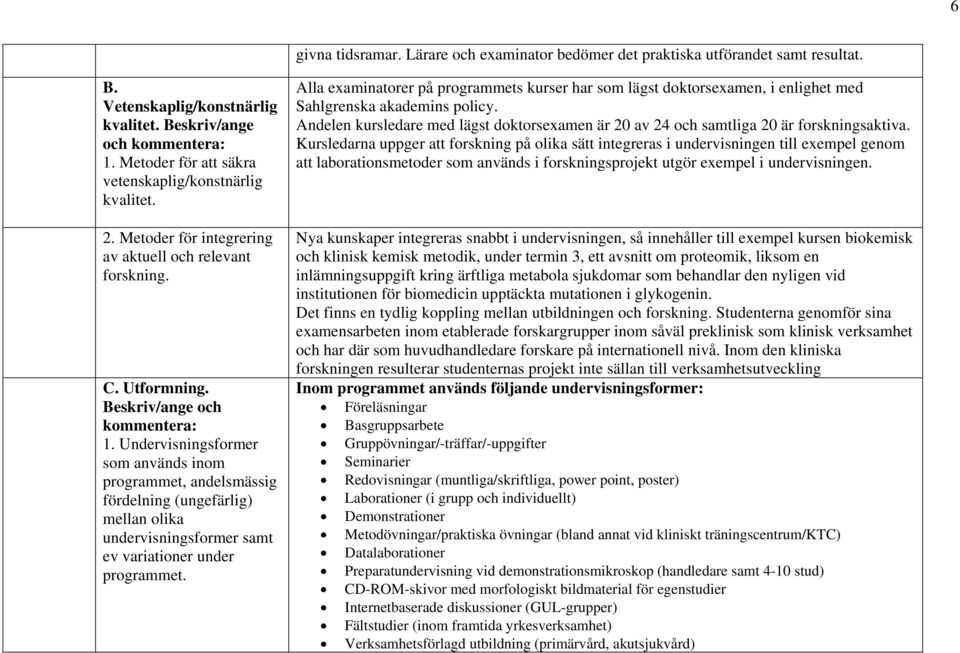 6

| | |
|---|---|
| | givna tidsramar. Lärare och examinator bedömer det praktiska utförandet samt resultat. |
| **B. Vetenskaplig/konstnärlig kvalitet. Beskriv/ange och kommentera:** 1. Metoder för att säkra vetenskaplig/konstnärlig kvalitet. | Alla examinatorer på programmets kurser har som lägst doktorsexamen, i enlighet med Sahlgrenska akademins policy. Andelen kursledare med lägst doktorsexamen är 20 av 24 och samtliga 20 är forskningsaktiva. Kursledarna uppger att forskning på olika sätt integreras i undervisningen till exempel genom att laborationsmetoder som används i forskningsprojekt utgör exempel i undervisningen. |
| 2. Metoder för integrering av aktuell och relevant forskning. | Nya kunskaper integreras snabbt i undervisningen, så innehåller till exempel kursen biokemisk och klinisk kemisk metodik, under termin 3, ett avsnitt om proteomik, liksom en inlämningsuppgift kring ärftliga metabola sjukdomar som behandlar den nyligen vid institutionen för biomedicin upptäckta mutationen i glykogenin. Det finns en tydlig koppling mellan utbildningen och forskning. Studenterna genomför sina examensarbeten inom etablerade forskargrupper inom såväl preklinisk som klinisk verksamhet och har där som huvudhandledare forskare på internationell nivå. Inom den kliniska forskningen resulterar studenternas projekt inte sällan till verksamhetsutveckling |
| **C. Utformning. Beskriv/ange och kommentera:** 1. Undervisningsformer som används inom programmet, andelsmässig fördelning (ungefärlig) mellan olika undervisningsformer samt ev variationer under programmet. | **Inom programmet används följande undervisningsformer:** • Föreläsningar • Basgruppsarbete • Gruppövningar/-träffar/-uppgifter • Seminarier • Redovisningar (muntliga/skriftliga, power point, poster) • Laborationer (i grupp och individuellt) • Demonstrationer • Metodövningar/praktiska övningar (bland annat vid kliniskt träningscentrum/KTC) • Datalaborationer • Preparatundervisning vid demonstrationsmikroskop (handledare samt 4-10 stud) • CD-ROM-skivor med morfologiskt bildmaterial för egenstudier • Internetbaserade diskussioner (GUL-grupper) • Fältstudier (inom framtida yrkesverksamhet) • Verksamhetsförlagd utbildning (primärvård, akutsjukvård) |